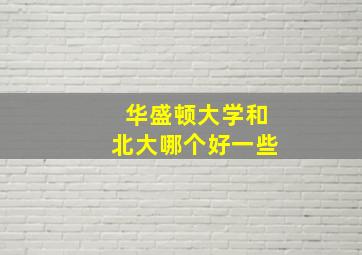 华盛顿大学和
北大哪个好一些